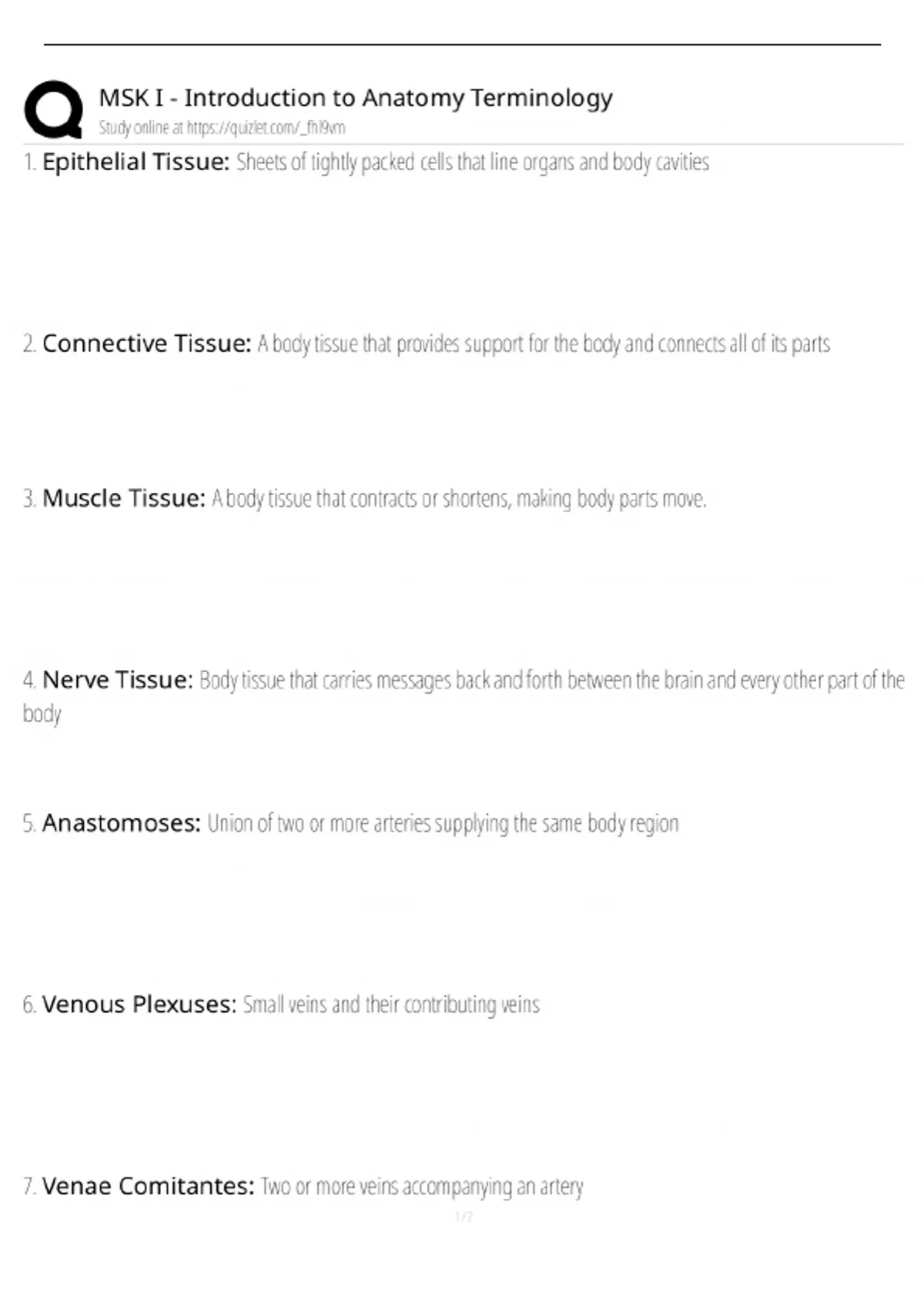 MSK I - Introduction to Anatomy Terminology
Study online at https://quizlet.com/_fhl9vm

1. Epithelial Tissue: Sheets of tightly packed cells that line organs and body cavities

2. Connective Tissue: A body tissue that provides support for the body and connects all of its parts

3. Muscle Tissue: A body tissue that contracts or shortens, making body parts move.

4. Nerve Tissue: Body tissue that carries messages back and forth between the brain and every other part of the body

5. Anastomoses: Union of two or more arteries supplying the same body region

6. Venous Plexuses: Small veins and their contributing veins

7. Venae Comitantes: Two or more veins accompanying an artery

1 / 2